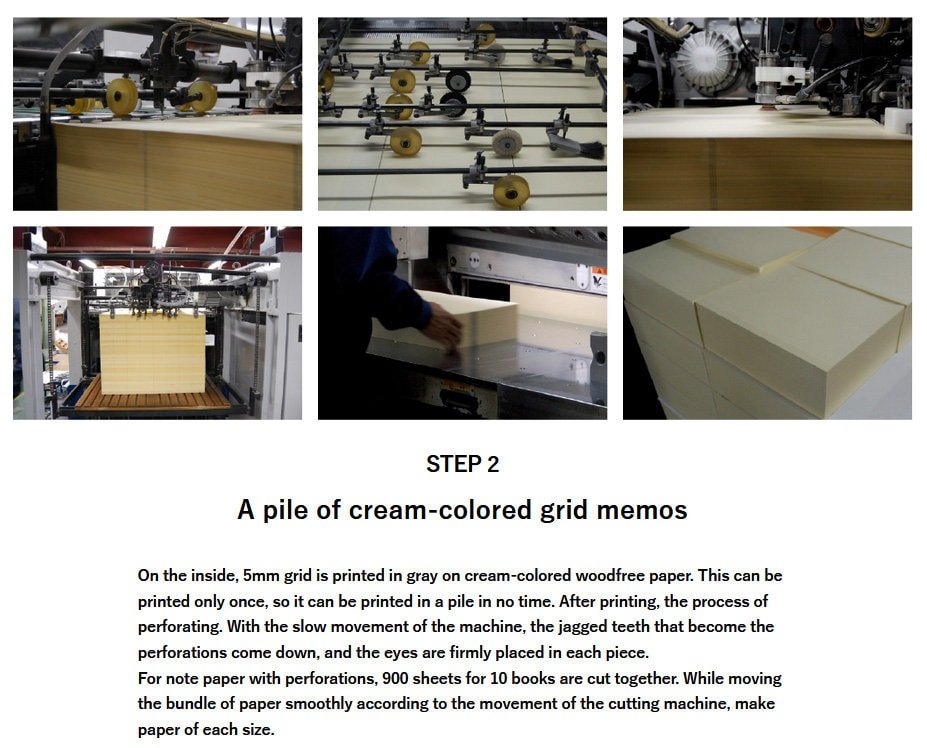 STEP 2

A pile of cream-colored grid memos

On the inside, 5mm grid is printed in gray on cream-colored woodfree paper. This can be printed only once, so it can be printed in a pile in no time. After printing, the process of perforating. With the slow movement of the machine, the jagged teeth that become the perforations come down, and the eyes are firmly placed in each piece.
For note paper with perforations, 900 sheets for 10 books are cut together. While moving the bundle of paper smoothly according to the movement of the cutting machine, make paper of each size.